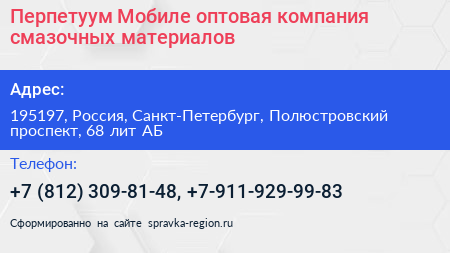 Перпетуум Мобиле оптовая компания смазочных материалов

Адрес:

195197, Россия, Санкт-Петербург, Полюстровский проспект, 68 лит АБ

Телефон:

+7 (812) 309-81-48, +7-911-929-99-83

Сформированно на сайте spravka-region.ru